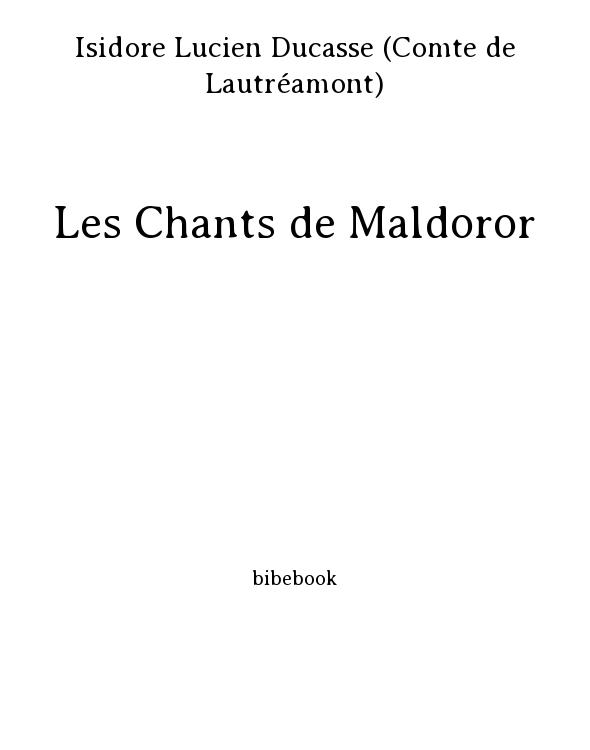 Isidore Lucien Ducasse (Comte de Lautréamont)

Les Chants de Maldoror

bibebook